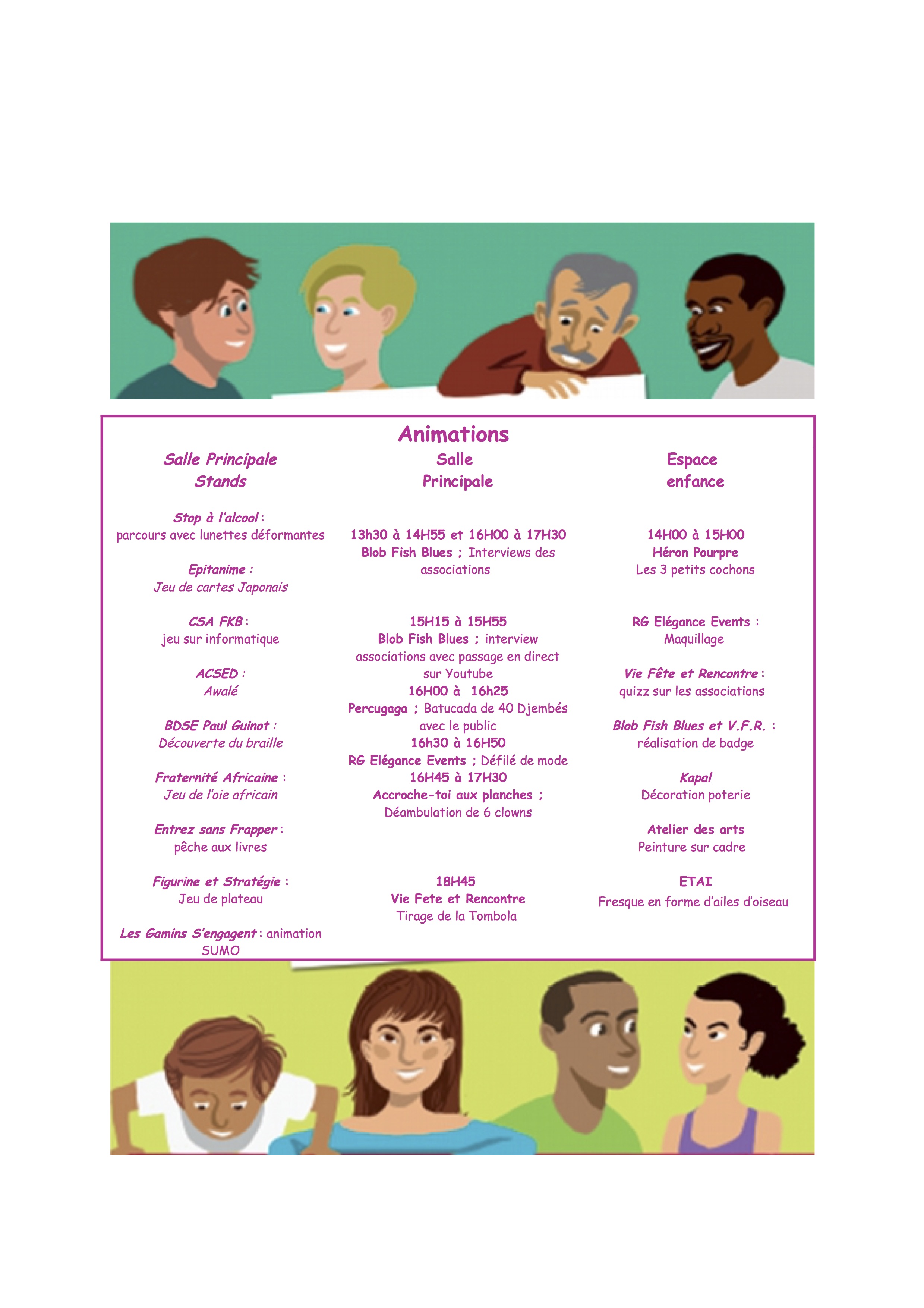 Animations

Salle Principale
Stands

Stop à l'alcool :
parcours avec lunettes déformantes

Epitanime :
Jeu de cartes Japonais

CSA FKB :
jeu sur informatique

ACSED :
Awalé

BDSE Paul Guinot :
Découverte du braille

Fraternité Africaine :
Jeu de l'oie africain

Entrez sans Frapper :
pêche aux livres

Figurine et Stratégie :
Jeu de plateau

Les Gamins S'engagent : animation SUMO

Salle
Principale

13h30 à 14H55 et 16H00 à 17H30
Blob Fish Blues ; Interviews des associations

15H15 à 15H55
Blob Fish Blues ; interview associations avec passage en direct sur Youtube
16H00 à 16h25
Percugaga ; Batucada de 40 Djembés avec le public
16h30 à 16H50
RG Elégance Events ; Défilé de mode
16H45 à 17H30
Accroche-toi aux planches ; Déambulation de 6 clowns

18H45
Vie Fete et Rencontre
Tirage de la Tombola

Espace
enfance

14H00 à 15H00
Héron Pourpre
Les 3 petits cochons

RG Elégance Events :
Maquillage

Vie Fête et Rencontre :
quizz sur les associations

Blob Fish Blues et V.F.R. :
réalisation de badge

Kapal
Décoration poterie

Atelier des arts
Peinture sur cadre

ETAI
Fresque en forme d'ailes d'oiseau